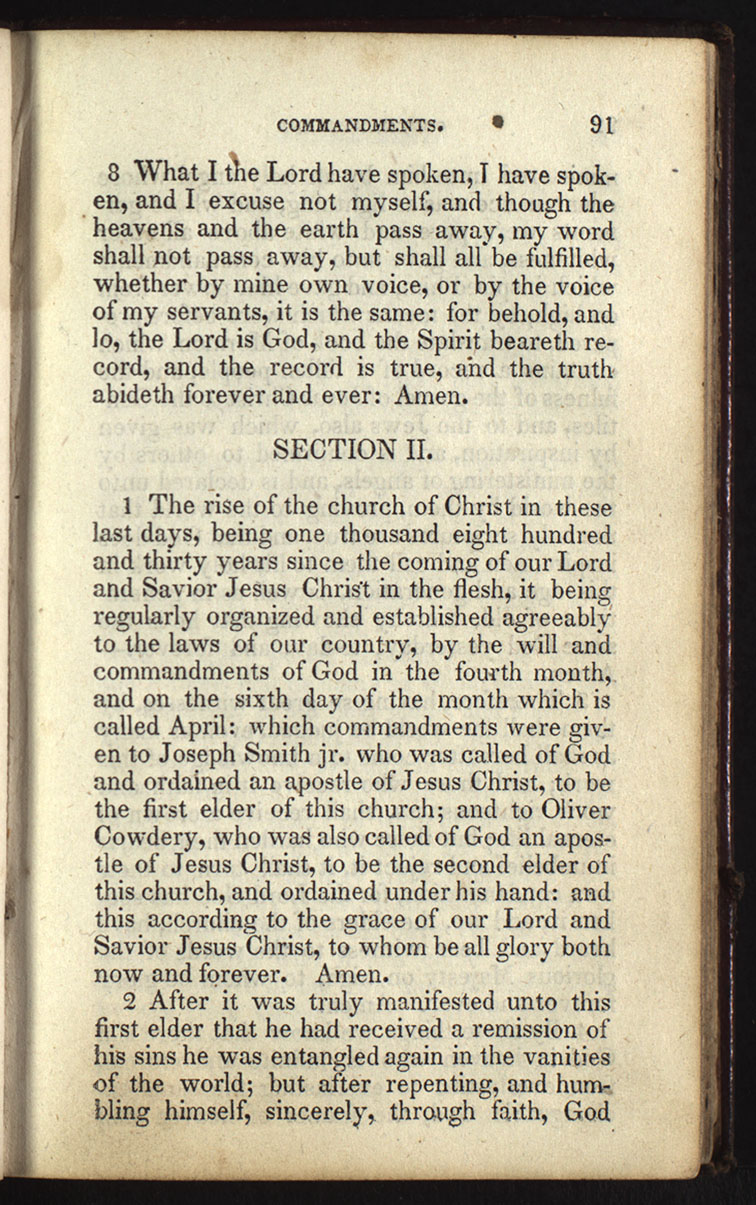 COMMANDMENTS. 91

8 What I the Lord have spoken, I have spoken, and I excuse not myself, and though the heavens and the earth pass away, my word shall not pass away, but shall all be fulfilled, whether by mine own voice, or by the voice of my servants, it is the same: for behold, and lo, the Lord is God, and the Spirit beareth record, and the record is true, and the truth abideth forever and ever: Amen.

SECTION II.

1 The rise of the church of Christ in these last days, being one thousand eight hundred and thirty years since the coming of our Lord and Savior Jesus Christ in the flesh, it being regularly organized and established agreeably to the laws of our country, by the will and commandments of God in the fourth month, and on the sixth day of the month which is called April: which commandments were given to Joseph Smith jr. who was called of God and ordained an apostle of Jesus Christ, to be the first elder of this church; and to Oliver Cowdery, who was also called of God an apostle of Jesus Christ, to be the second elder of this church, and ordained under his hand: and this according to the grace of our Lord and Savior Jesus Christ, to whom be all glory both now and forever. Amen.

2 After it was truly manifested unto this first elder that he had received a remission of his sins he was entangled again in the vanities of the world; but after repenting, and humbling himself, sincerely, through faith, God